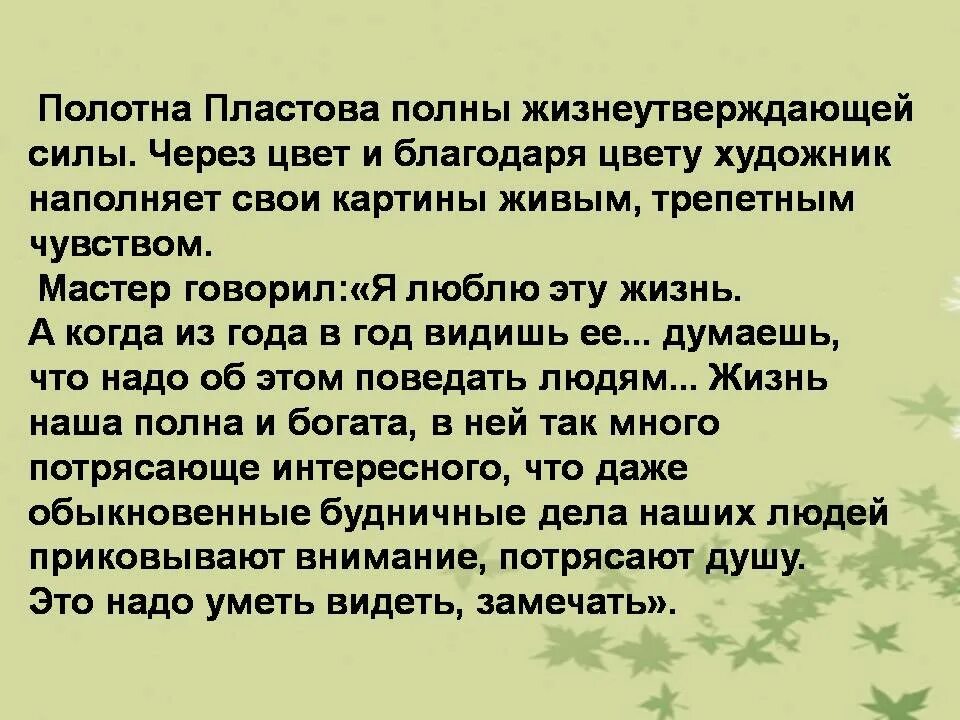 Полотна Пластова полны жизнеутверждающей силы. Через цвет и благодаря цвету художник наполняет свои картины живым, трепетным чувством.

Мастер говорил:«Я люблю эту жизнь. А когда из года в год видишь ее... думаешь, что надо об этом поведать людям... Жизнь наша полна и богата, в ней так много потрясающе интересного, что даже обыкновенные будничные дела наших людей приковывают внимание, потрясают душу. Это надо уметь видеть, замечать».